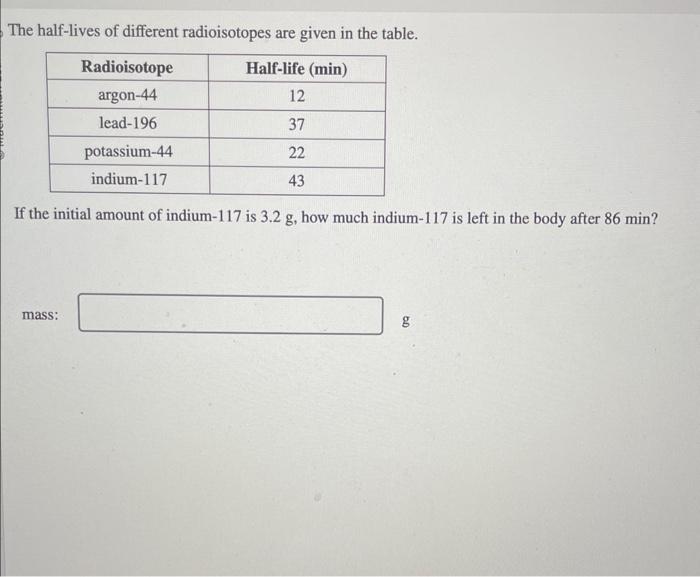 The half-lives of different radioisotopes are given in the table.

| Radioisotope | Half-life (min) |
|---|---|
| argon-44 | 12 |
| lead-196 | 37 |
| potassium-44 | 22 |
| indium-117 | 43 |

If the initial amount of indium-117 is 3.2 g, how much indium-117 is left in the body after 86 min?

mass: g